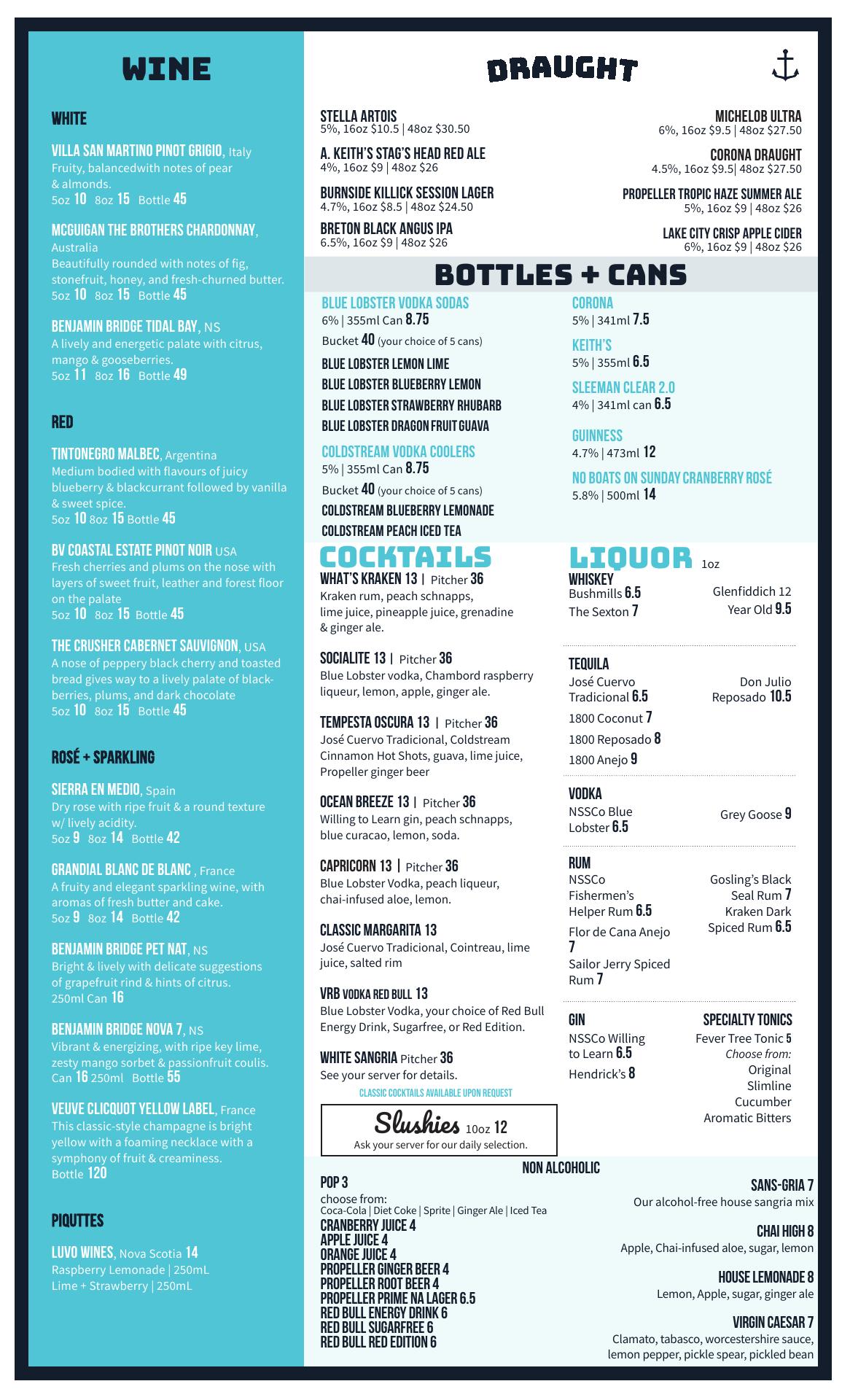 WINE

WHITE

VILLA SAN MARTINO PINOT GRIGIO, Italy
Fruity, balancedwith notes of pear & almonds.
5oz 10 8oz 15 Bottle 45

MCGUIGAN THE BROTHERS CHARDONNAY, Australia
Beautifully rounded with notes of fig, stonefruit, honey, and fresh-churned butter.
5oz 10 8oz 15 Bottle 45

BENJAMIN BRIDGE TIDAL BAY, NS
A lively and energetic palate with citrus, mango & gooseberries.
5oz 11 8oz 16 Bottle 49

RED

TINTONEGRO MALBEC, Argentina
Medium bodied with flavours of juicy blueberry & blackcurrant followed by vanilla & sweet spice.
5oz 10 8oz 15 Bottle 45

BV COASTAL ESTATE PINOT NOIR USA
Fresh cherries and plums on the nose with layers of sweet fruit, leather and forest floor on the palate
5oz 10 8oz 15 Bottle 45

THE CRUSHER CABERNET SAUVIGNON, USA
A nose of peppery black cherry and toasted bread gives way to a lively palate of blackberries, plums, and dark chocolate
5oz 10 8oz 15 Bottle 45

ROSÉ + SPARKLING

SIERRA EN MEDIO, Spain
Dry rose with ripe fruit & a round texture w/ lively acidity.
5oz 9 8oz 14 Bottle 42

GRANDIAL BLANC DE BLANC , France
A fruity and elegant sparkling wine, with aromas of fresh butter and cake.
5oz 9 8oz 14 Bottle 42

BENJAMIN BRIDGE PET NAT, NS
Bright & lively with delicate suggestions of grapefruit rind & hints of citrus.
250ml Can 16

BENJAMIN BRIDGE NOVA 7, NS
Vibrant & energizing, with ripe key lime, zesty mango sorbet & passionfruit coulis.
Can 16 250ml Bottle 55

VEUVE CLICQUOT YELLOW LABEL, France
This classic-style champagne is bright yellow with a foaming necklace with a symphony of fruit & creaminess.
Bottle 120

PIQUTTES

LUVO WINES, Nova Scotia 14
Raspberry Lemonade | 250mL
Lime + Strawberry | 250mL

DRAUGHT

STELLA ARTOIS
5%, 16oz $10.5 | 48oz $30.50

A. KEITH'S STAG'S HEAD RED ALE
4%, 16oz $9 | 48oz $26

BURNSIDE KILLICK SESSION LAGER
4.7%, 16oz $8.5 | 48oz $24.50

BRETON BLACK ANGUS IPA
6.5%, 16oz $9 | 48oz $26

MICHELOB ULTRA
6%, 16oz $9.5 | 48oz $27.50

CORONA DRAUGHT
4.5%, 16oz $9.5| 48oz $27.50

PROPELLER TROPIC HAZE SUMMER ALE
5%, 16oz $9 | 48oz $26

LAKE CITY CRISP APPLE CIDER
6%, 16oz $9 | 48oz $26

BOTTLES + CANS

BLUE LOBSTER VODKA SODAS
6% | 355ml Can 8.75
Bucket 40 (your choice of 5 cans)
BLUE LOBSTER LEMON LIME
BLUE LOBSTER BLUEBERRY LEMON
BLUE LOBSTER STRAWBERRY RHUBARB
BLUE LOBSTER DRAGON FRUIT GUAVA

COLDSTREAM VODKA COOLERS
5% | 355ml Can 8.75
Bucket 40 (your choice of 5 cans)
COLDSTREAM BLUEBERRY LEMONADE
COLDSTREAM PEACH ICED TEA

CORONA
5% | 341ml 7.5

KEITH'S
5% | 355ml 6.5

SLEEMAN CLEAR 2.0
4% | 341ml can 6.5

GUINNESS
4.7% | 473ml 12

NO BOATS ON SUNDAY CRANBERRY ROSÉ
5.8% | 500ml 14

COCKTAILS

WHAT'S KRAKEN 13 | Pitcher 36
Kraken rum, peach schnapps, lime juice, pineapple juice, grenadine & ginger ale.

SOCIALITE 13 | Pitcher 36
Blue Lobster vodka, Chambord raspberry liqueur, lemon, apple, ginger ale.

TEMPESTA OSCURA 13 | Pitcher 36
José Cuervo Tradicional, Coldstream Cinnamon Hot Shots, guava, lime juice, Propeller ginger beer

OCEAN BREEZE 13 | Pitcher 36
Willing to Learn gin, peach schnapps, blue curacao, lemon, soda.

CAPRICORN 13 | Pitcher 36
Blue Lobster Vodka, peach liqueur, chai-infused aloe, lemon.

CLASSIC MARGARITA 13
José Cuervo Tradicional, Cointreau, lime juice, salted rim

VRB VODKA RED BULL 13
Blue Lobster Vodka, your choice of Red Bull Energy Drink, Sugarfree, or Red Edition.

WHITE SANGRIA Pitcher 36
See your server for details.

CLASSIC COCKTAILS AVAILABLE UPON REQUEST

Slushies 10oz 12
Ask your server for our daily selection.

LIQUOR 1oz

WHISKEY
Bushmills 6.5
The Sexton 7
Glenfiddich 12 Year Old 9.5

TEQUILA
José Cuervo Tradicional 6.5
1800 Coconut 7
1800 Reposado 8
1800 Anejo 9
Don Julio Reposado 10.5

VODKA
NSSCo Blue Lobster 6.5
Grey Goose 9

RUM
NSSCo Fishermen's Helper Rum 6.5
Flor de Cana Anejo 7
Sailor Jerry Spiced Rum 7
Gosling's Black Seal Rum 7
Kraken Dark Spiced Rum 6.5

GIN
NSSCo Willing to Learn 6.5
Hendrick's 8

SPECIALTY TONICS
Fever Tree Tonic 5
Choose from:
Original
Slimline
Cucumber
Aromatic Bitters

NON ALCOHOLIC

POP 3
choose from:
Coca-Cola | Diet Coke | Sprite | Ginger Ale | Iced Tea
CRANBERRY JUICE 4
APPLE JUICE 4
ORANGE JUICE 4
PROPELLER GINGER BEER 4
PROPELLER ROOT BEER 4
PROPELLER PRIME NA LAGER 6.5
RED BULL ENERGY DRINK 6
RED BULL SUGARFREE 6
RED BULL RED EDITION 6

SANS-GRIA 7
Our alcohol-free house sangria mix

CHAI HIGH 8
Apple, Chai-infused aloe, sugar, lemon

HOUSE LEMONADE 8
Lemon, Apple, sugar, ginger ale

VIRGIN CAESAR 7
Clamato, tabasco, worcestershire sauce, lemon pepper, pickle spear, pickled bean